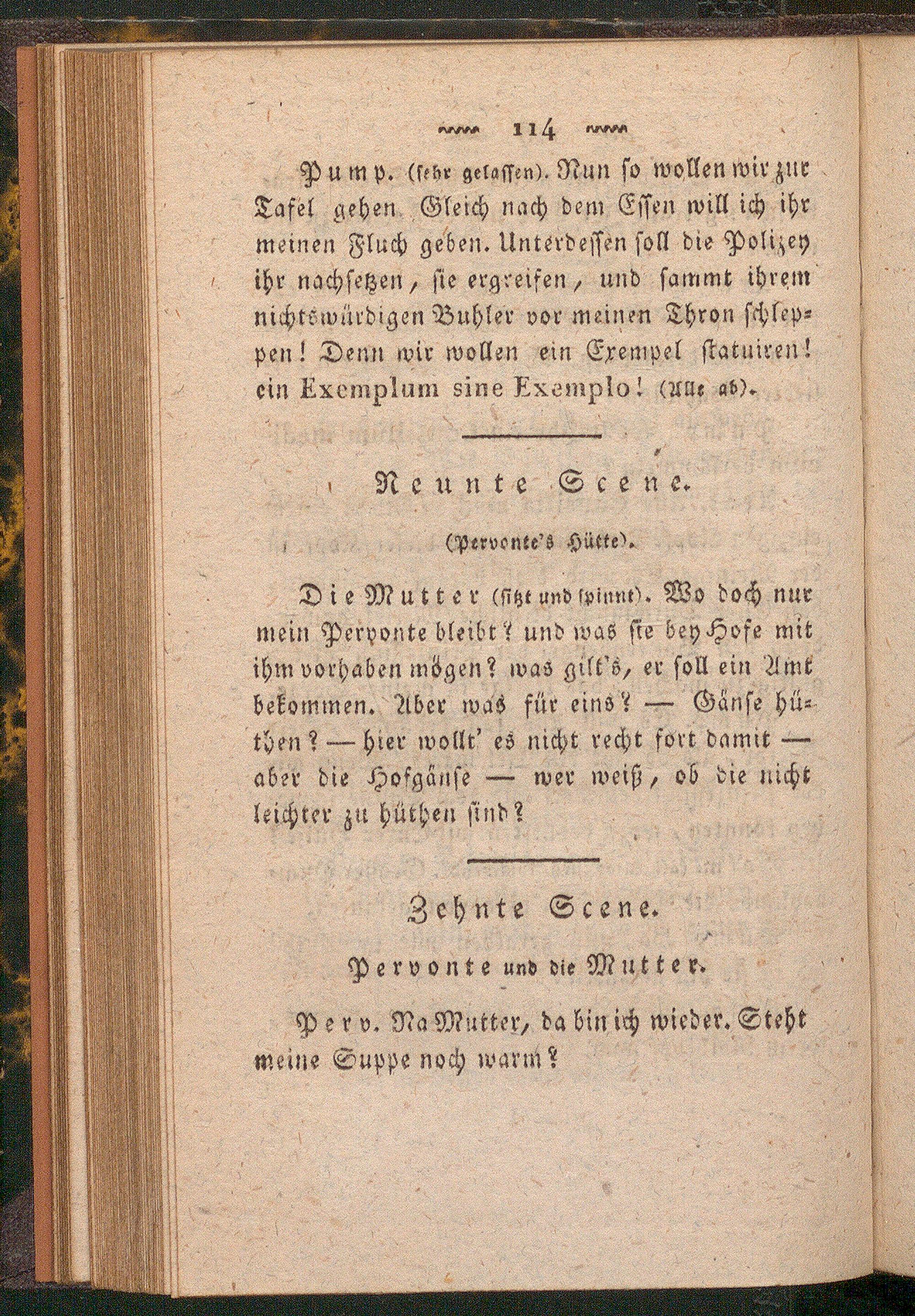 114

Pump. (sehr gelassen). Nun so wollen wir zur Tafel gehen Gleich nach dem Essen will ich ihr meinen Fluch geben. Unterdessen soll die Polizey ihr nachsetzen, sie ergreifen, und sammt ihrem nichtswürdigen Buhler vor meinen Thron schleppen! Denn wir wollen ein Exempel statuiren! ein Exemplum sine Exemplo! (Alle ab).

Neunte Scene.

(Pervonte's Hütte).

Die Mutter (sitzt und spinnt). Wo doch nur mein Pervonte bleibt? und was sie bey Hofe mit ihm vorhaben mögen? was gilt's, er soll ein Amt bekommen. Aber was für eins? — Gänse hüthen? — hier wollt' es nicht recht fort damit — aber die Hofgänse — wer weiß, ob die nicht leichter zu hüthen sind?

Zehnte Scene.

Pervonte und die Mutter.

Perv. Na Mutter, da bin ich wieder. Steht meine Suppe noch warm?